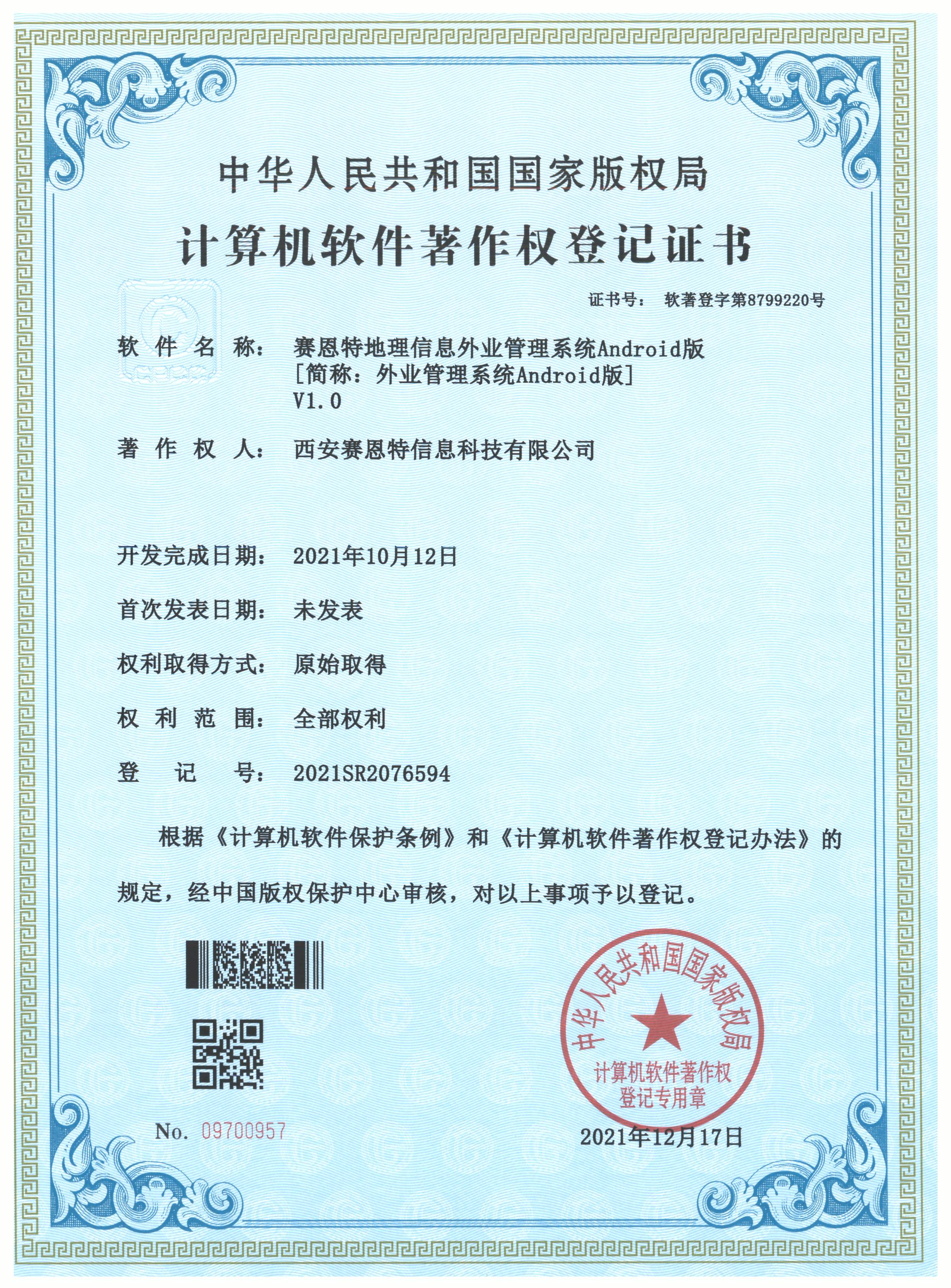 中华人民共和国国家版权局

计算机软件著作权登记证书

证书号： 软著登字第8799220号

软 件 名 称： 赛恩特地理信息外业管理系统Android版 [简称：外业管理系统Android版] V1.0

著 作 权 人： 西安赛恩特信息科技有限公司

开发完成日期： 2021年10月12日

首次发表日期： 未发表

权利取得方式： 原始取得

权 利 范 围： 全部权利

登 记 号： 2021SR2076594

根据《计算机软件保护条例》和《计算机软件著作权登记办法》的规定，经中国版权保护中心审核，对以上事项予以登记。

中华人民共和国国家版权局 计算机软件著作权 登记专用章

No. 09700957

2021年12月17日